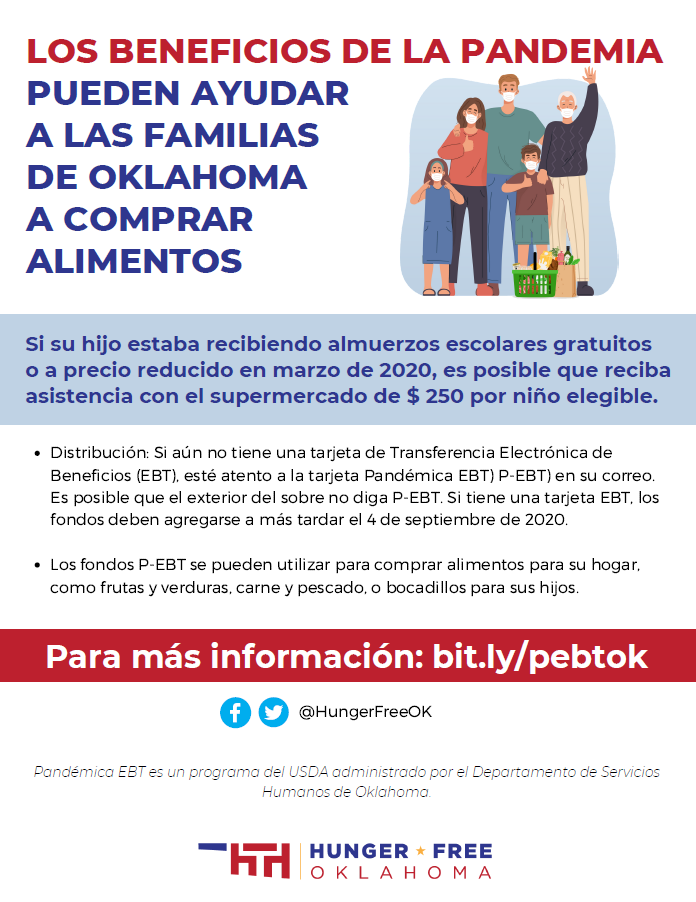 LOS BENEFICIOS DE LA PANDEMIA
PUEDEN AYUDAR
A LAS FAMILIAS
DE OKLAHOMA
A COMPRAR
ALIMENTOS

Si su hijo estaba recibiendo almuerzos escolares gratuitos o a precio reducido en marzo de 2020, es posible que reciba asistencia con el supermercado de $ 250 por niño elegible.

• Distribución: Si aún no tiene una tarjeta de Transferencia Electrónica de Beneficios (EBT), esté atento a la tarjeta Pandémica EBT) P-EBT) en su correo. Es posible que el exterior del sobre no diga P-EBT. Si tiene una tarjeta EBT, los fondos deben agregarse a más tardar el 4 de septiembre de 2020.

• Los fondos P-EBT se pueden utilizar para comprar alimentos para su hogar, como frutas y verduras, carne y pescado, o bocadillos para sus hijos.

Para más información: bit.ly/pebtok

@HungerFreeOK

Pandémica EBT es un programa del USDA administrado por el Departamento de Servicios Humanos de Oklahoma.

HUNGER ★ FREE
OKLAHOMA